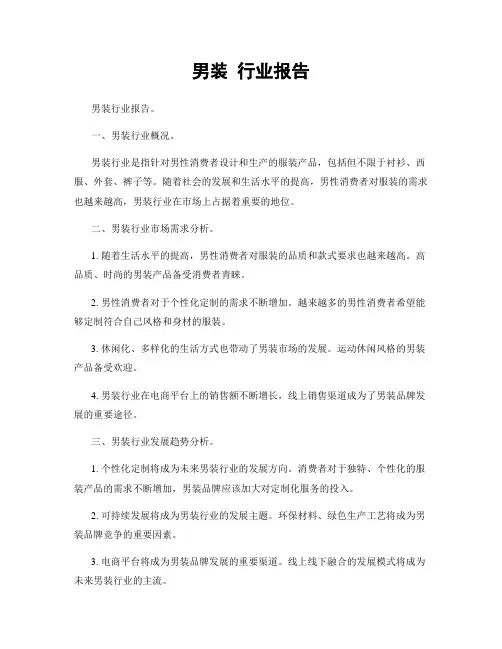 男装 行业报告

男装行业报告。

一、男装行业概况。

男装行业是指针对男性消费者设计和生产的服装产品，包括但不限于衬衫、西服、外套、裤子等。随着社会的发展和生活水平的提高，男性消费者对服装的需求也越来越高，男装行业在市场上占据着重要的地位。

二、男装行业市场需求分析。

1. 随着生活水平的提高，男性消费者对服装的品质和款式要求也越来越高。高品质、时尚的男装产品备受消费者青睐。

2. 男性消费者对于个性化定制的需求不断增加。越来越多的男性消费者希望能够定制符合自己风格和身材的服装。

3. 休闲化、多样化的生活方式也带动了男装市场的发展。运动休闲风格的男装产品备受欢迎。

4. 男装行业在电商平台上的销售额不断增长，线上销售渠道成为了男装品牌发展的重要途径。

三、男装行业发展趋势分析。

1. 个性化定制将成为未来男装行业的发展方向。消费者对于独特、个性化的服装产品的需求不断增加，男装品牌应该加大对定制化服务的投入。

2. 可持续发展将成为男装行业的发展主题。环保材料、绿色生产工艺将成为男装品牌竞争的重要因素。

3. 电商平台将成为男装品牌发展的重要渠道。线上线下融合的发展模式将成为未来男装行业的主流。